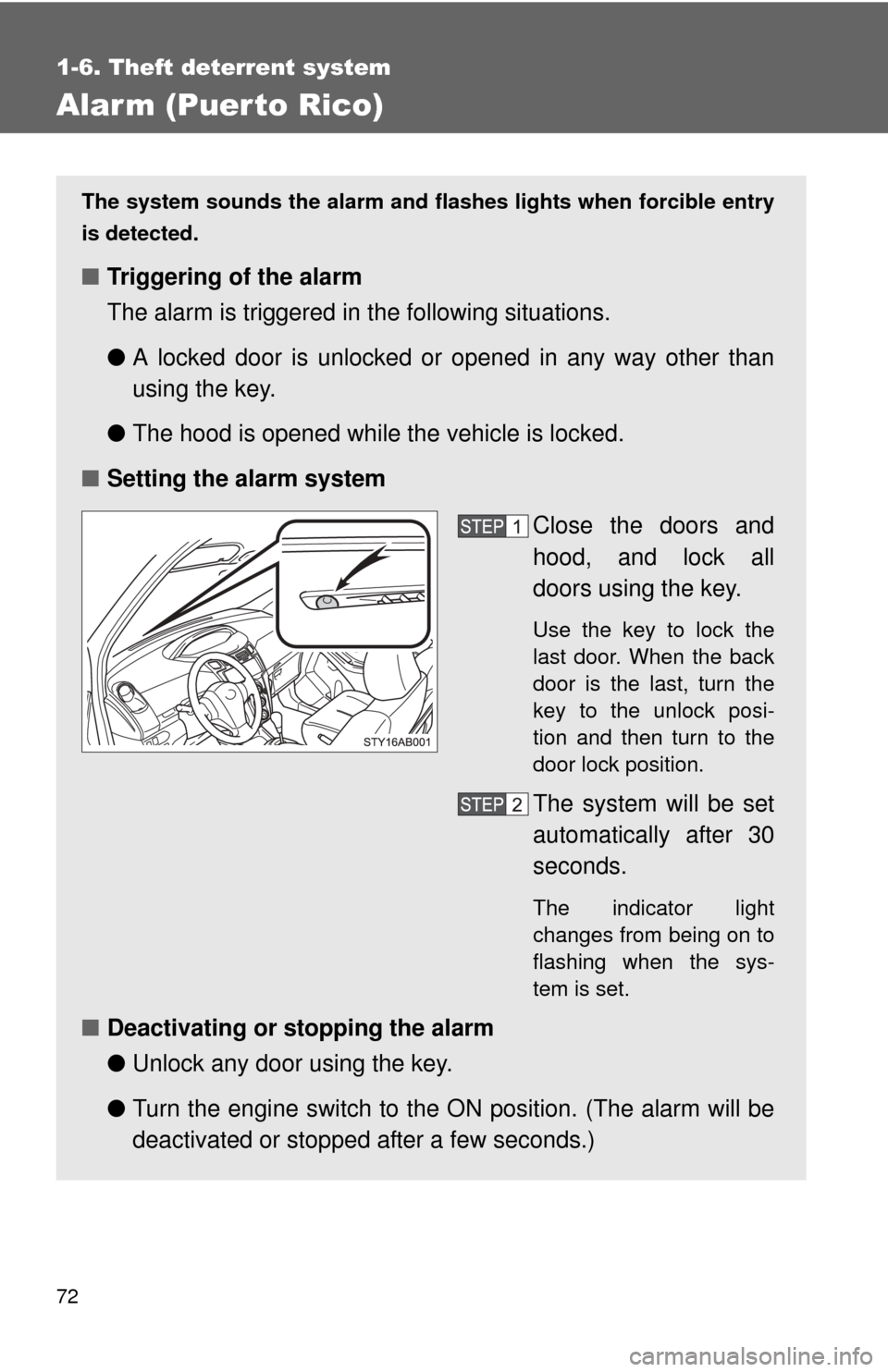 1-6. Theft deterrent system

Alarm (Puerto Rico)

The system sounds the alarm and flashes lights when forcible entry is detected.

■ Triggering of the alarm

The alarm is triggered in the following situations.

● A locked door is unlocked or opened in any way other than using the key.

● The hood is opened while the vehicle is locked.

■ Setting the alarm system

STY16AB001

STEP 1 Close the doors and hood, and lock all doors using the key.

Use the key to lock the last door. When the back door is the last, turn the key to the unlock position and then turn to the door lock position.

STEP 2 The system will be set automatically after 30 seconds.

The indicator light changes from being on to flashing when the system is set.

■ Deactivating or stopping the alarm

● Unlock any door using the key.

● Turn the engine switch to the ON position. (The alarm will be deactivated or stopped after a few seconds.)

72

carmanualsonline.info